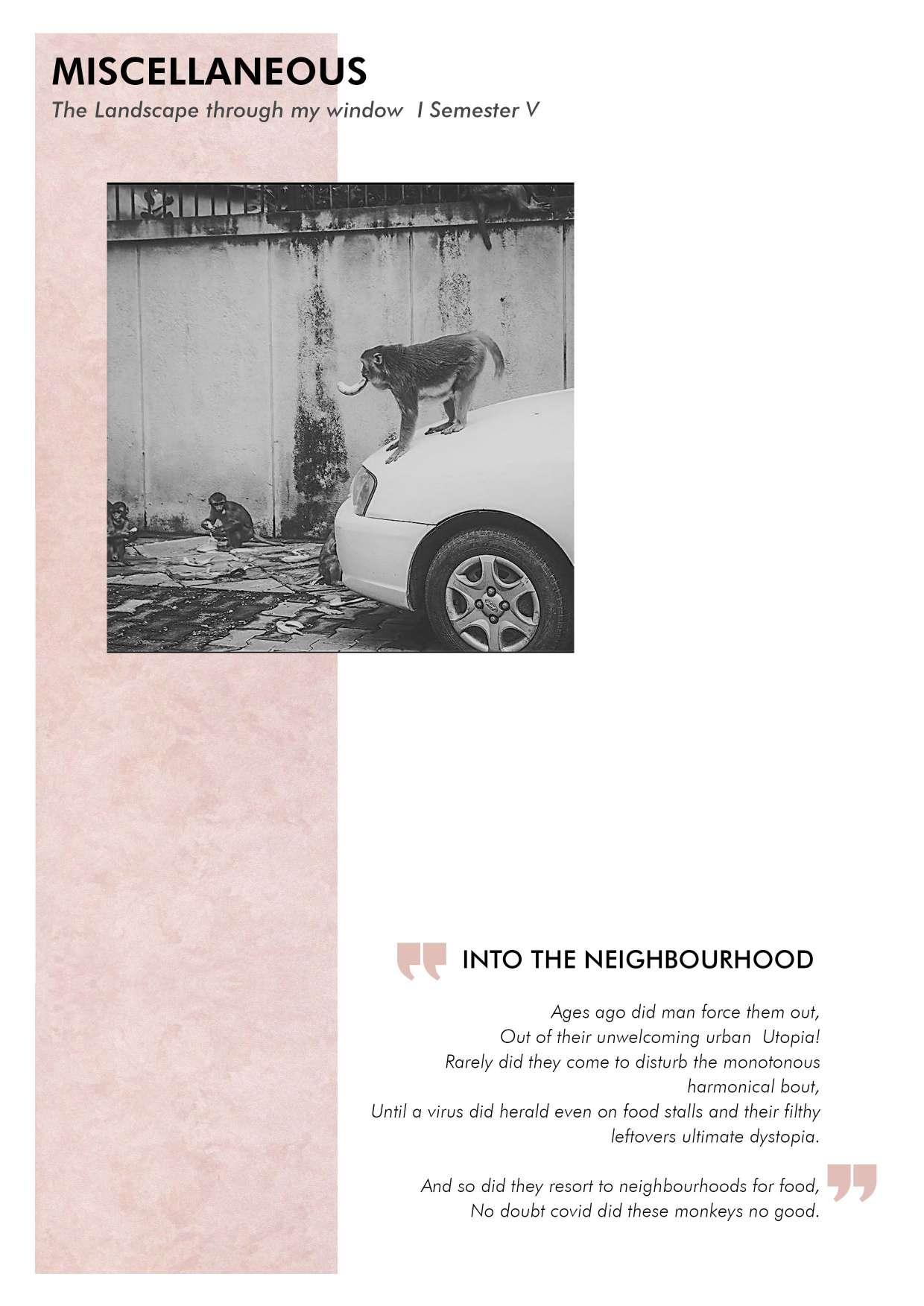 MISCELLANEOUS

The Landscape through my window I Semester V

INTO THE NEIGHBOURHOOD

Ages ago did man force them out,
Out of their unwelcoming urban Utopia!
Rarely did they come to disturb the monotonous harmonical bout,
Until a virus did herald even on food stalls and their filthy leftovers ultimate dystopia.

And so did they resort to neighbourhoods for food,
No doubt covid did these monkeys no good.